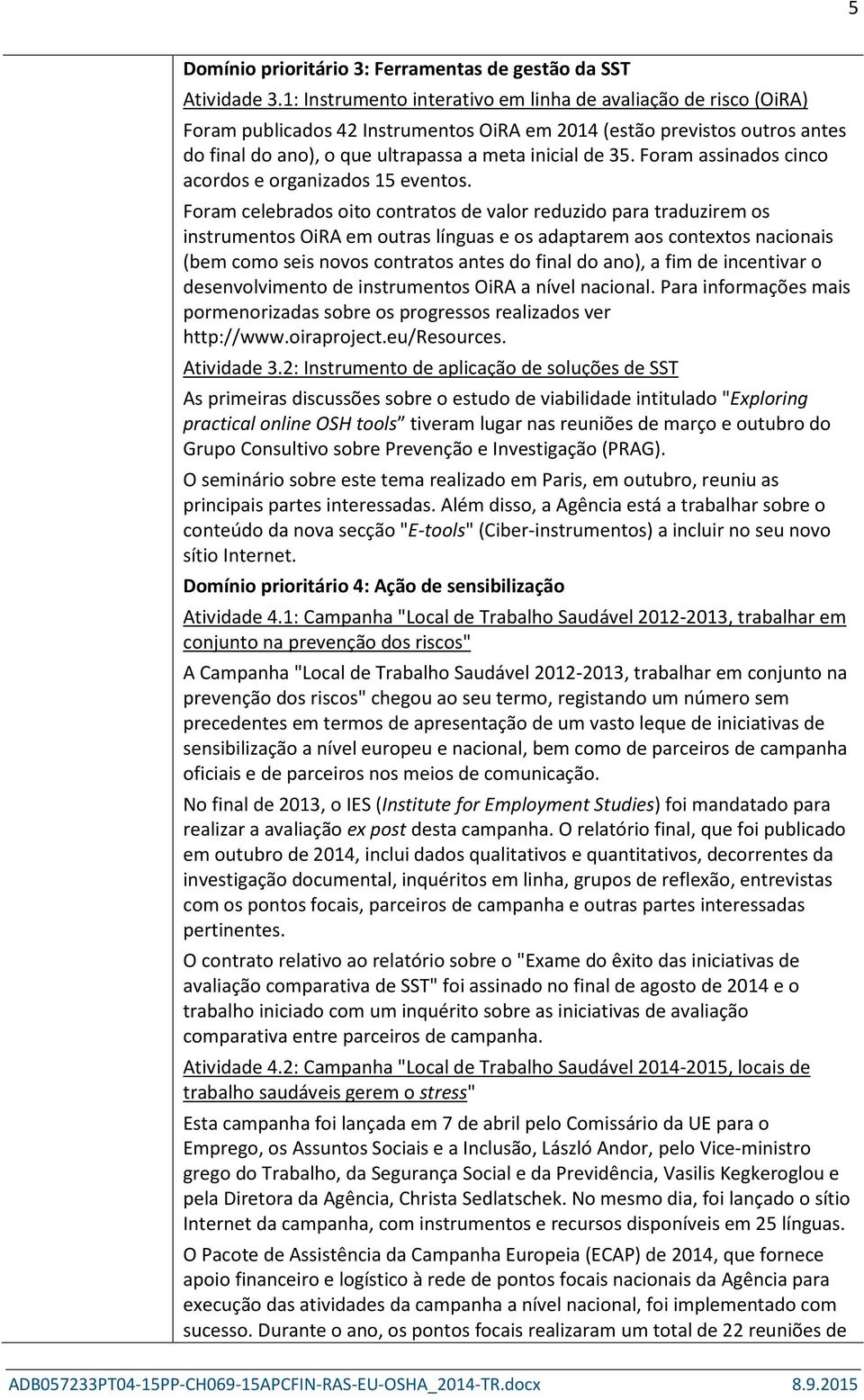 5

Domínio prioritário 3: Ferramentas de gestão da SST

Atividade 3.1: Instrumento interativo em linha de avaliação de risco (OiRA)

Foram publicados 42 Instrumentos OiRA em 2014 (estão previstos outros antes do final do ano), o que ultrapassa a meta inicial de 35. Foram assinados cinco acordos e organizados 15 eventos.

Foram celebrados oito contratos de valor reduzido para traduzirem os instrumentos OiRA em outras línguas e os adaptarem aos contextos nacionais (bem como seis novos contratos antes do final do ano), a fim de incentivar o desenvolvimento de instrumentos OiRA a nível nacional. Para informações mais pormenorizadas sobre os progressos realizados ver http://www.oiraproject.eu/Resources.

Atividade 3.2: Instrumento de aplicação de soluções de SST

As primeiras discussões sobre o estudo de viabilidade intitulado "Exploring practical online OSH tools" tiveram lugar nas reuniões de março e outubro do Grupo Consultivo sobre Prevenção e Investigação (PRAG).

O seminário sobre este tema realizado em Paris, em outubro, reuniu as principais partes interessadas. Além disso, a Agência está a trabalhar sobre o conteúdo da nova secção "E-tools" (Ciber-instrumentos) a incluir no seu novo sítio Internet.

Domínio prioritário 4: Ação de sensibilização

Atividade 4.1: Campanha "Local de Trabalho Saudável 2012-2013, trabalhar em conjunto na prevenção dos riscos"

A Campanha "Local de Trabalho Saudável 2012-2013, trabalhar em conjunto na prevenção dos riscos" chegou ao seu termo, registando um número sem precedentes em termos de apresentação de um vasto leque de iniciativas de sensibilização a nível europeu e nacional, bem como de parceiros de campanha oficiais e de parceiros nos meios de comunicação.

No final de 2013, o IES (Institute for Employment Studies) foi mandatado para realizar a avaliação ex post desta campanha. O relatório final, que foi publicado em outubro de 2014, inclui dados qualitativos e quantitativos, decorrentes da investigação documental, inquéritos em linha, grupos de reflexão, entrevistas com os pontos focais, parceiros de campanha e outras partes interessadas pertinentes.

O contrato relativo ao relatório sobre o "Exame do êxito das iniciativas de avaliação comparativa de SST" foi assinado no final de agosto de 2014 e o trabalho iniciado com um inquérito sobre as iniciativas de avaliação comparativa entre parceiros de campanha.

Atividade 4.2: Campanha "Local de Trabalho Saudável 2014-2015, locais de trabalho saudáveis gerem o stress"

Esta campanha foi lançada em 7 de abril pelo Comissário da UE para o Emprego, os Assuntos Sociais e a Inclusão, László Andor, pelo Vice-ministro grego do Trabalho, da Segurança Social e da Previdência, Vasilis Kegkeroglou e pela Diretora da Agência, Christa Sedlatschek. No mesmo dia, foi lançado o sítio Internet da campanha, com instrumentos e recursos disponíveis em 25 línguas.

O Pacote de Assistência da Campanha Europeia (ECAP) de 2014, que fornece apoio financeiro e logístico à rede de pontos focais nacionais da Agência para execução das atividades da campanha a nível nacional, foi implementado com sucesso. Durante o ano, os pontos focais realizaram um total de 22 reuniões de

ADB057233PT04-15PP-CH069-15APCFIN-RAS-EU-OSHA_2014-TR.docx 8.9.2015